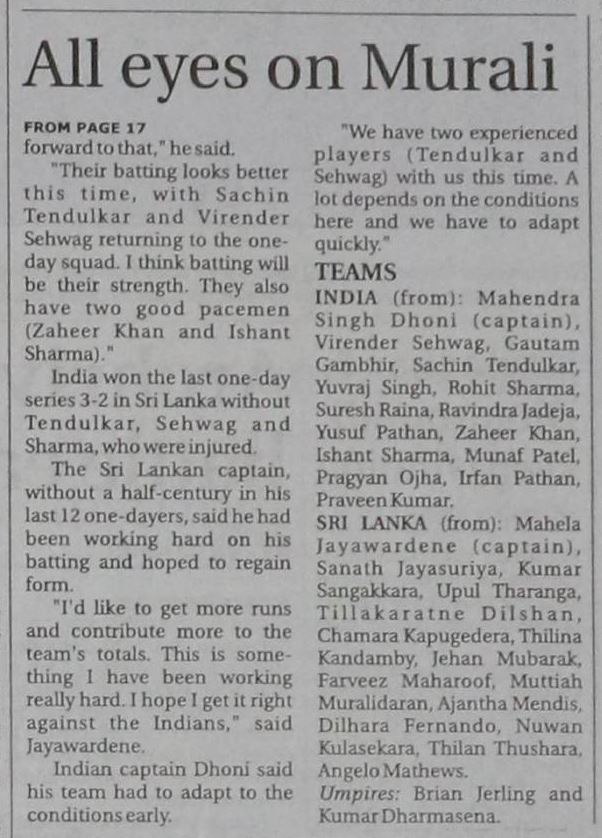 All eyes on Murali

FROM PAGE 17
forward to that," he said.

"Their batting looks better this time, with Sachin Tendulkar and Virender Sehwag returning to the one-day squad. I think batting will be their strength. They also have two good pacemen (Zaheer Khan and Ishant Sharma)."

India won the last one-day series 3-2 in Sri Lanka without Tendulkar, Sehwag and Sharma, who were injured.

The Sri Lankan captain, without a half-century in his last 12 one-dayers, said he had been working hard on his batting and hoped to regain form.

"I'd like to get more runs and contribute more to the team's totals. This is something I have been working really hard. I hope I get it right against the Indians," said Jayawardene.

Indian captain Dhoni said his team had to adapt to the conditions early.

"We have two experienced players (Tendulkar and Sehwag) with us this time. A lot depends on the conditions here and we have to adapt quickly."

TEAMS
INDIA (from): Mahendra Singh Dhoni (captain), Virender Sehwag, Gautam Gambhir, Sachin Tendulkar, Yuvraj Singh, Rohit Sharma, Suresh Raina, Ravindra Jadeja, Yusuf Pathan, Zaheer Khan, Ishant Sharma, Munaf Patel, Pragyan Ojha, Irfan Pathan, Praveen Kumar.
SRI LANKA (from): Mahela Jayawardene (captain), Sanath Jayasuriya, Kumar Sangakkara, Upul Tharanga, Tillakaratne Dilshan, Chamara Kapugedera, Thilina Kandamby, Jehan Mubarak, Farveez Maharoof, Muttiah Muralidaran, Ajantha Mendis, Dilhara Fernando, Nuwan Kulasekara, Thilan Thushara, Angelo Mathews.
Umpires: Brian Jerling and Kumar Dharmasena.